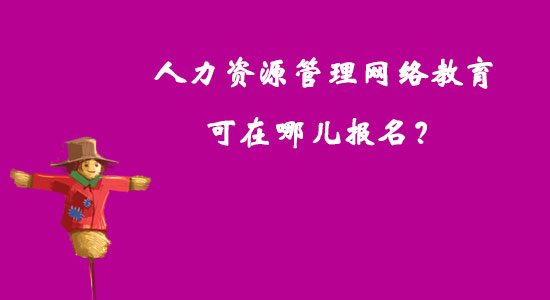 人力资源管理网络教育
可在哪儿报名？